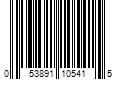 0 53891 10541 5